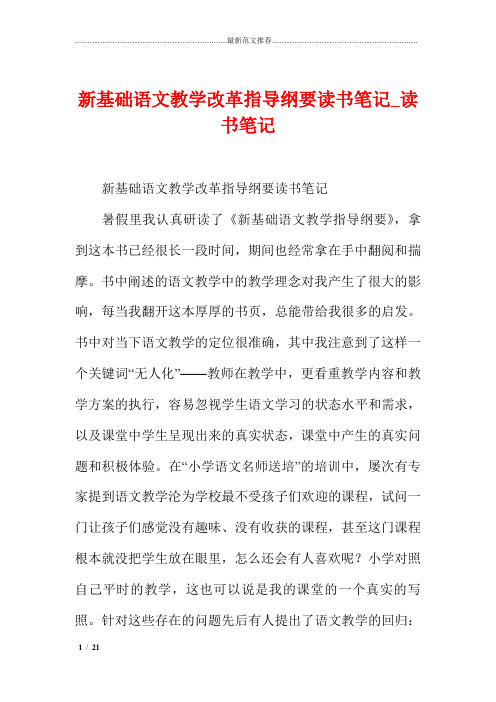 最新范文推荐

新基础语文教学改革指导纲要读书笔记_读书笔记

新基础语文教学改革指导纲要读书笔记

暑假里我认真研读了《新基础语文教学指导纲要》，拿到这本书已经很长一段时间，期间也经常拿在手中翻阅和揣摩。书中阐述的语文教学中的教学理念对我产生了很大的影响，每当我翻开这本厚厚的书页，总能带给我很多的启发。书中对当下语文教学的定位很准确，其中我注意到了这样一个关键词“无人化”——教师在教学中，更看重教学内容和教学方案的执行，容易忽视学生语文学习的状态水平和需求，以及课堂中学生呈现出来的真实状态，课堂中产生的真实问题和积极体验。在“小学语文名师送培”的培训中，屡次有专家提到语文教学沦为学校最不受孩子们欢迎的课程，试问一门让孩子们感觉没有趣味、没有收获的课程，甚至这门课程根本就没把学生放在眼里，怎么还会有人喜欢呢？小学对照自己平时的教学，这也可以说是我的课堂的一个真实的写照。针对这些存在的问题先后有人提出了语文教学的回归：

1 / 21